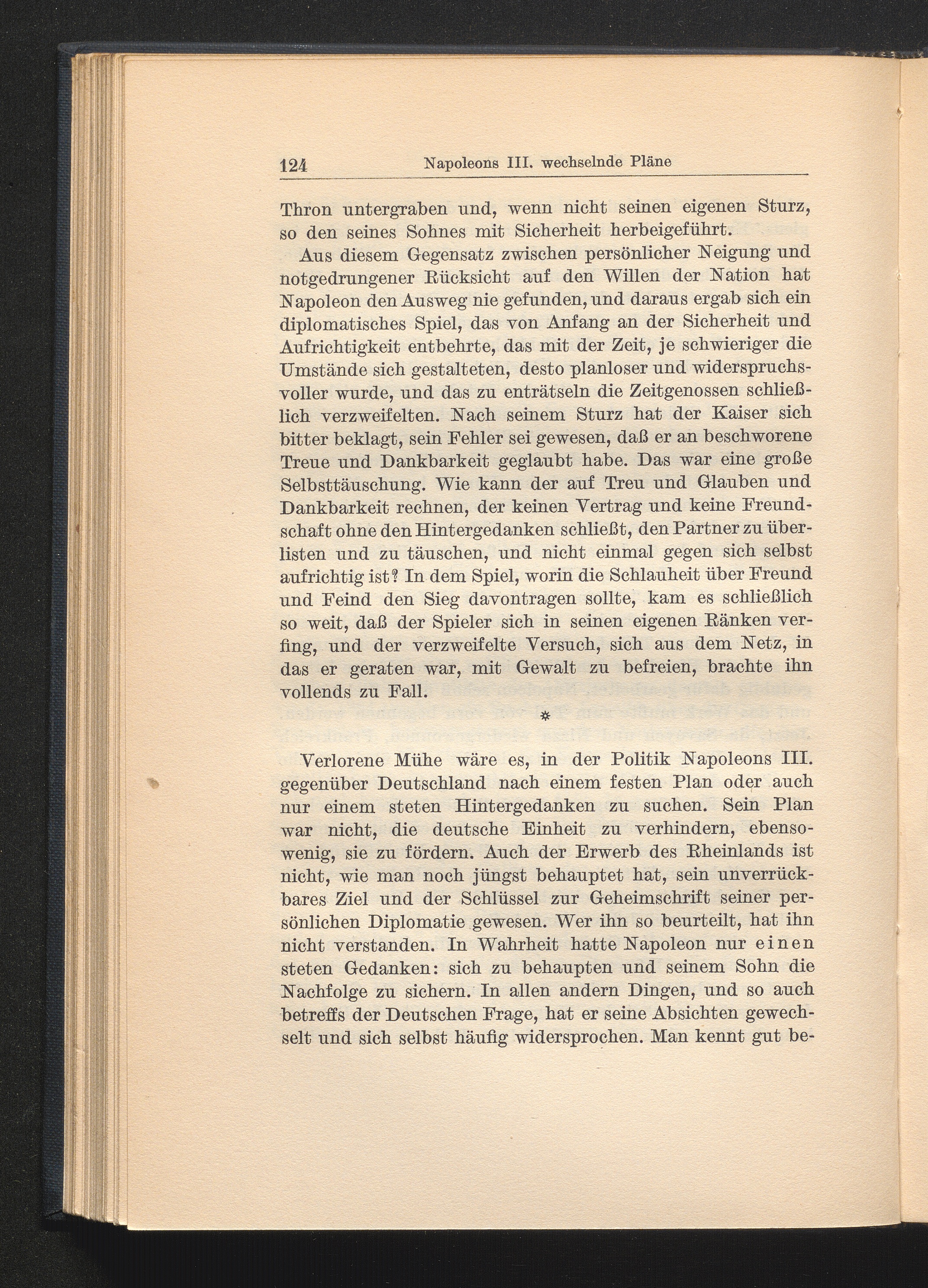 124 Napoleons III. wechselnde Pläne

Thron untergraben und, wenn nicht seinen eigenen Sturz, so den seines Sohnes mit Sicherheit herbeigeführt.

Aus diesem Gegensatz zwischen persönlicher Neigung und notgedrungener Rücksicht auf den Willen der Nation hat Napoleon den Ausweg nie gefunden, und daraus ergab sich ein diplomatisches Spiel, das von Anfang an der Sicherheit und Aufrichtigkeit entbehrte, das mit der Zeit, je schwieriger die Umstände sich gestalteten, desto planloser und widerspruchsvoller wurde, und das zu enträtseln die Zeitgenossen schließlich verzweifelten. Nach seinem Sturz hat der Kaiser sich bitter beklagt, sein Fehler sei gewesen, daß er an beschworene Treue und Dankbarkeit geglaubt habe. Das war eine große Selbsttäuschung. Wie kann der auf Treu und Glauben und Dankbarkeit rechnen, der keinen Vertrag und keine Freundschaft ohne den Hintergedanken schließt, den Partner zu überlisten und zu täuschen, und nicht einmal gegen sich selbst aufrichtig ist? In dem Spiel, worin die Schlauheit über Freund und Feind den Sieg davontragen sollte, kam es schließlich so weit, daß der Spieler sich in seinen eigenen Ränken verfing, und der verzweifelte Versuch, sich aus dem Netz, in das er geraten war, mit Gewalt zu befreien, brachte ihn vollends zu Fall.

*

Verlorene Mühe wäre es, in der Politik Napoleons III. gegenüber Deutschland nach einem festen Plan oder auch nur einem steten Hintergedanken zu suchen. Sein Plan war nicht, die deutsche Einheit zu verhindern, ebensowenig, sie zu fördern. Auch der Erwerb des Rheinlands ist nicht, wie man noch jüngst behauptet hat, sein unverrückbares Ziel und der Schlüssel zur Geheimschrift seiner persönlichen Diplomatie gewesen. Wer ihn so beurteilt, hat ihn nicht verstanden. In Wahrheit hatte Napoleon nur einen steten Gedanken: sich zu behaupten und seinem Sohn die Nachfolge zu sichern. In allen andern Dingen, und so auch betreffs der Deutschen Frage, hat er seine Absichten gewechselt und sich selbst häufig widersprochen. Man kennt gut be-